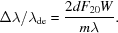 $\Delta\lambda/\lambda_{\mathrm{de}} = \frac{2dF_{20}W}{m\lambda}.$